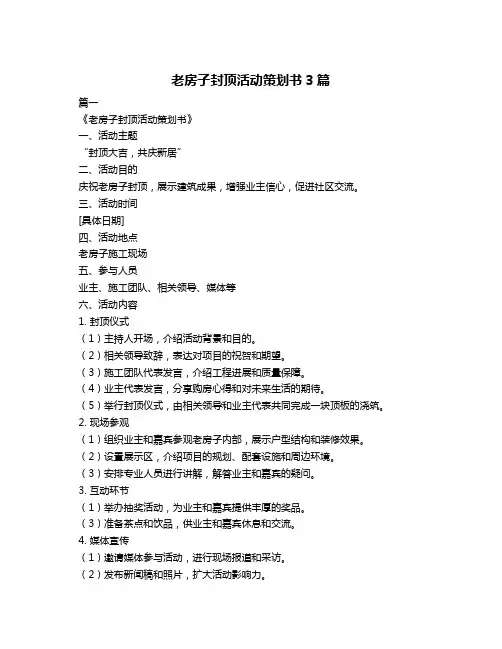 老房子封顶活动策划书 3 篇

篇一

《老房子封顶活动策划书》

一、活动主题

“封顶大吉，共庆新居”

二、活动目的

庆祝老房子封顶，展示建筑成果，增强业主信心，促进社区交流。

三、活动时间

[具体日期]

四、活动地点

老房子施工现场

五、参与人员

业主、施工团队、相关领导、媒体等

六、活动内容

1. 封顶仪式

（1）主持人开场，介绍活动背景和目的。

（2）相关领导致辞，表达对项目的祝贺和期望。

（3）施工团队代表发言，介绍工程进展和质量保障。

（4）业主代表发言，分享购房心得和对未来生活的期待。

（5）举行封顶仪式，由相关领导和业主代表共同完成一块顶板的浇筑。

2. 现场参观

（1）组织业主和嘉宾参观老房子内部，展示户型结构和装修效果。

（2）设置展示区，介绍项目的规划、配套设施和周边环境。

（3）安排专业人员进行讲解，解答业主和嘉宾的疑问。

3. 互动环节

（1）举办抽奖活动，为业主和嘉宾提供丰厚的奖品。

（3）准备茶点和饮品，供业主和嘉宾休息和交流。

4. 媒体宣传

（1）邀请媒体参与活动，进行现场报道和采访。

（2）发布新闻稿和照片，扩大活动影响力。